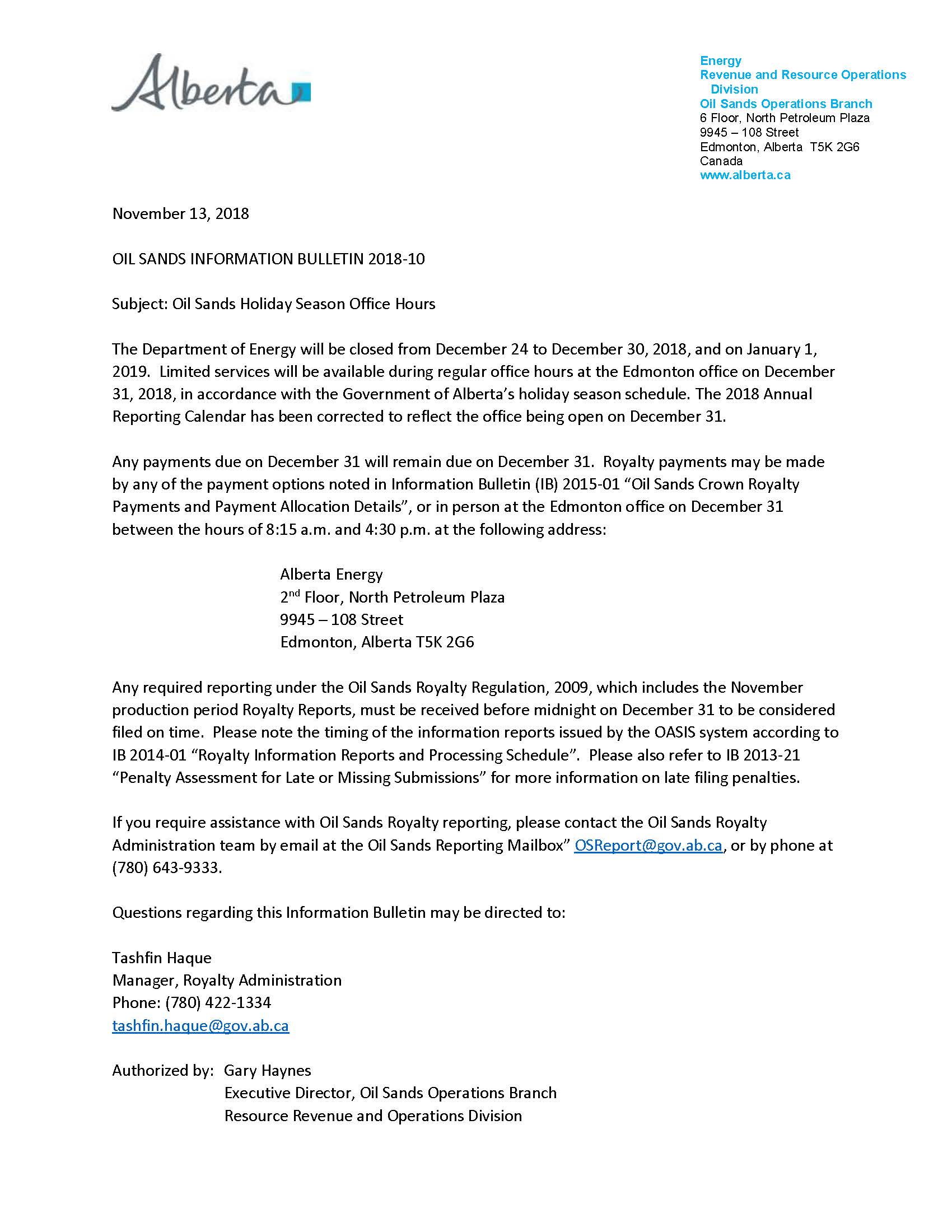 Alberta

Energy
Revenue and Resource Operations Division
Oil Sands Operations Branch
6 Floor, North Petroleum Plaza
9945 – 108 Street
Edmonton, Alberta T5K 2G6
Canada
www.alberta.ca

November 13, 2018

OIL SANDS INFORMATION BULLETIN 2018-10

Subject: Oil Sands Holiday Season Office Hours

The Department of Energy will be closed from December 24 to December 30, 2018, and on January 1, 2019. Limited services will be available during regular office hours at the Edmonton office on December 31, 2018, in accordance with the Government of Alberta's holiday season schedule. The 2018 Annual Reporting Calendar has been corrected to reflect the office being open on December 31.

Any payments due on December 31 will remain due on December 31. Royalty payments may be made by any of the payment options noted in Information Bulletin (IB) 2015-01 "Oil Sands Crown Royalty Payments and Payment Allocation Details", or in person at the Edmonton office on December 31 between the hours of 8:15 a.m. and 4:30 p.m. at the following address:

Alberta Energy
2$^{nd}$ Floor, North Petroleum Plaza
9945 – 108 Street
Edmonton, Alberta T5K 2G6

Any required reporting under the Oil Sands Royalty Regulation, 2009, which includes the November production period Royalty Reports, must be received before midnight on December 31 to be considered filed on time. Please note the timing of the information reports issued by the OASIS system according to IB 2014-01 "Royalty Information Reports and Processing Schedule". Please also refer to IB 2013-21 "Penalty Assessment for Late or Missing Submissions" for more information on late filing penalties.

If you require assistance with Oil Sands Royalty reporting, please contact the Oil Sands Royalty Administration team by email at the Oil Sands Reporting Mailbox" OSReport@gov.ab.ca, or by phone at (780) 643-9333.

Questions regarding this Information Bulletin may be directed to:

Tashfin Haque
Manager, Royalty Administration
Phone: (780) 422-1334
tashfin.haque@gov.ab.ca

Authorized by: Gary Haynes
Executive Director, Oil Sands Operations Branch
Resource Revenue and Operations Division